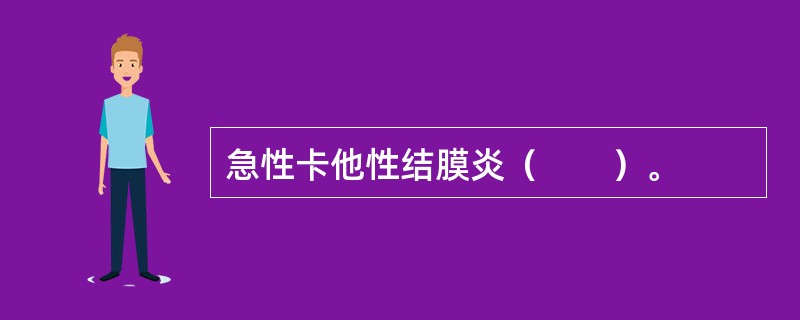 急性卡他性结膜炎（　　）。